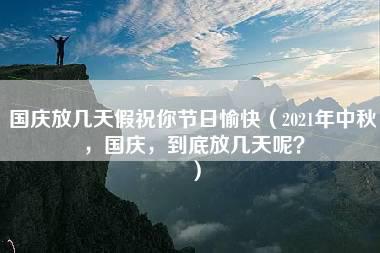 国庆放几天假祝你节日愉快（2021年中秋，国庆，到底放几天呢？）